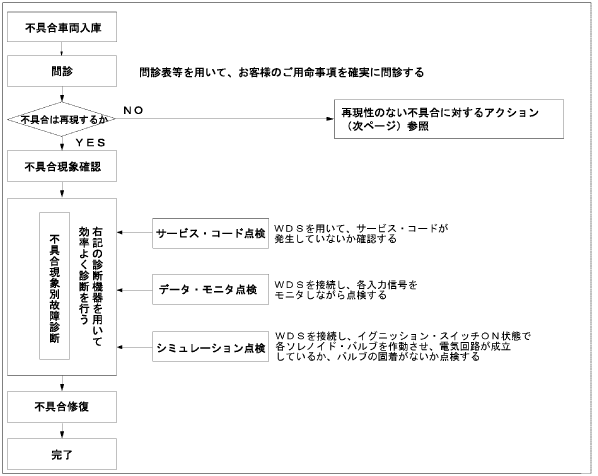 不具合車両入庫

問診

問診表等を用いて、お客様のご用命事項を確実に問診する

不具合は再現するか

NO

再現性のない不具合に対するアクション（次ページ）参照

YES

不具合現象確認

不具合現象別故障診断

右記の診断機器を用いて効率よく診断を行う

サービス・コード点検

WDSを用いて、サービス・コードが発生していないか確認する

データ・モニタ点検

WDSを接続し、各入力信号をモニタしながら点検する

シミュレーション点検

WDSを接続し、イグニッション・スイッチON状態で各ソレノイド・バルブを作動させ、電気回路が成立しているか、バルブの固着がないか点検する

不具合修復

完了